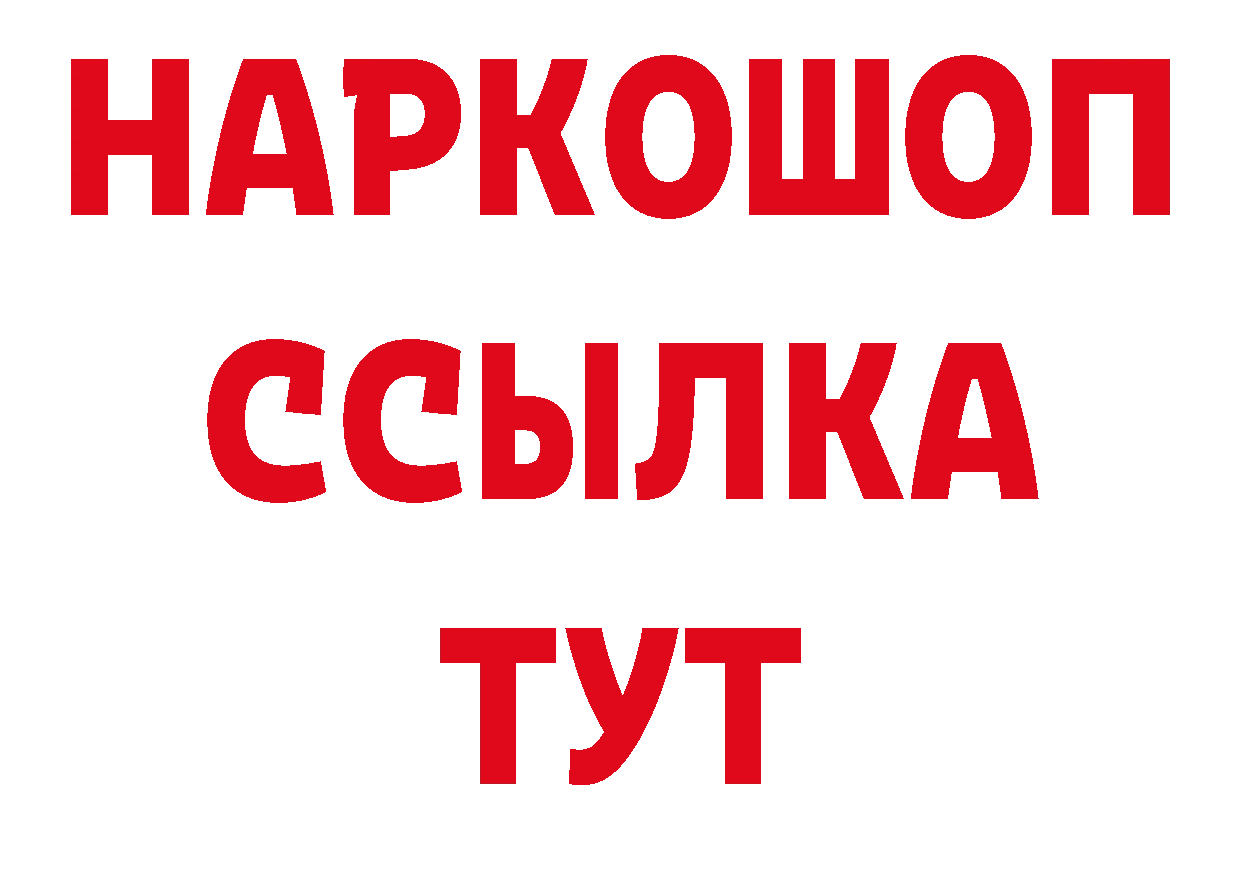 НАРКОШОП
ССЫЛКА
ТУТ